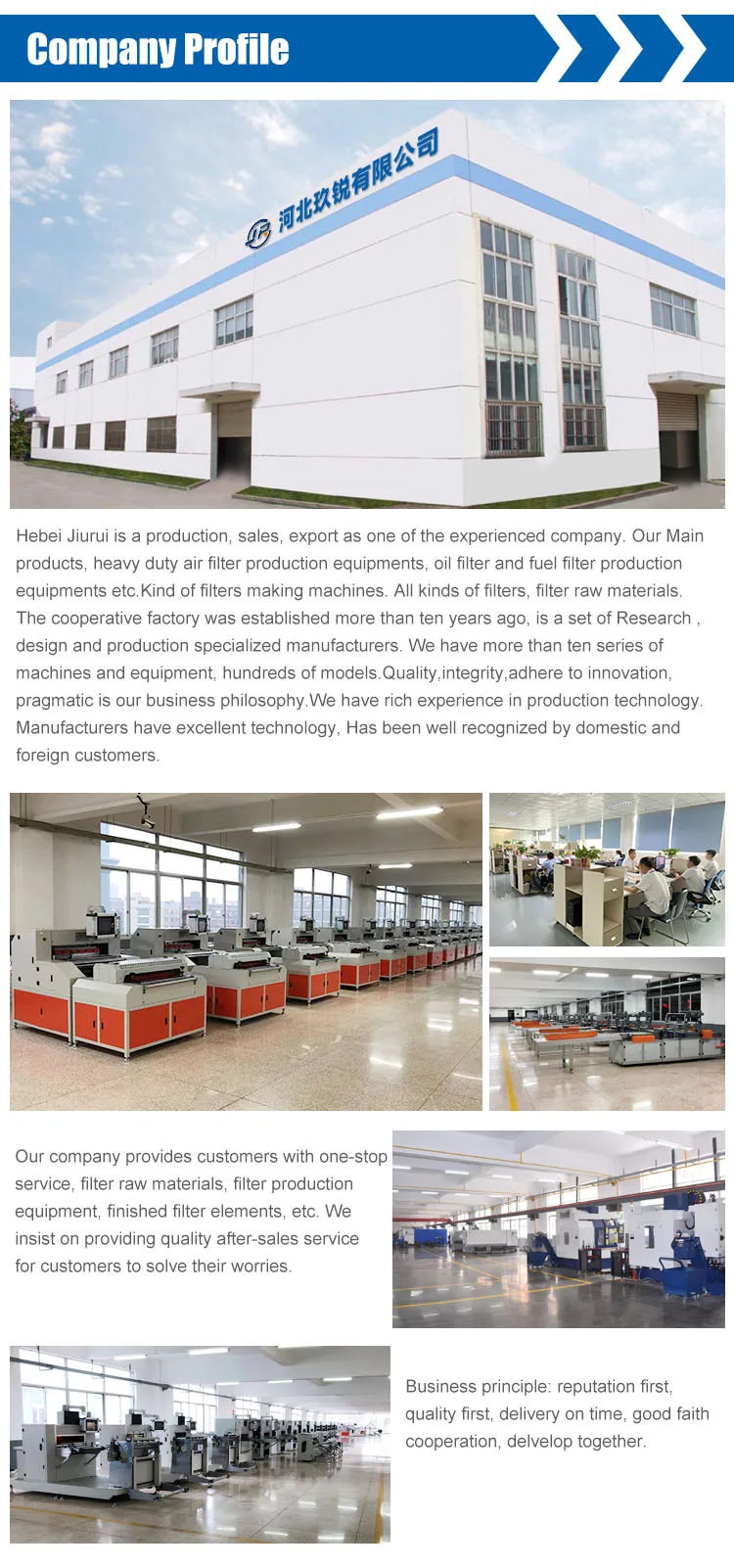 Company Profile

河北玖锐有限公司

Hebei Jiurui is a production, sales, export as one of the experienced company. Our Main products, heavy duty air filter production equipments, oil filter and fuel filter production equipments etc.Kind of filters making machines. All kinds of filters, filter raw materials. The cooperative factory was established more than ten years ago, is a set of Research , design and production specialized manufacturers. We have more than ten series of machines and equipment, hundreds of models.Quality,integrity,adhere to innovation, pragmatic is our business philosophy.We have rich experience in production technology. Manufacturers have excellent technology, Has been well recognized by domestic and foreign customers.

Our company provides customers with one-stop service, filter raw materials, filter production equipment, finished filter elements, etc. We insist on providing quality after-sales service for customers to solve their worries.

Business principle: reputation first, quality first, delivery on time, good faith cooperation, delvelop together.